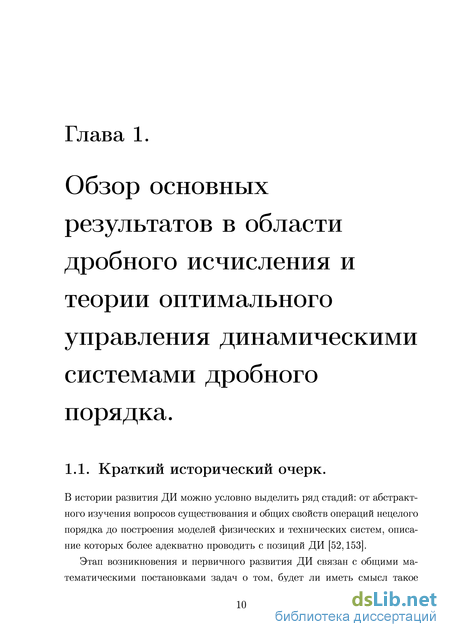 Глава 1.

Обзор основных результатов в области дробного исчисления и теории оптимального управления динамическими системами дробного порядка.

1.1. Краткий исторический очерк.

В истории развития ДИ можно условно выделить ряд стадий: от абстрактного изучения вопросов существования и общих свойств операций нецелого порядка до построения моделей физических и технических систем, описание которых более адекватно проводить с позиций ДИ [52, 153].

Этап возникновения и первичного развития ДИ связан с общими математическими постановками задач о том, будет ли иметь смысл такое

10

dsLib.net
библиотека диссертаций